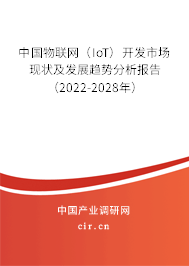 中国物联网（IoT）开发市场现状及发展趋势分析报告（2022-2028年）

中国产业调研网

cir.cn